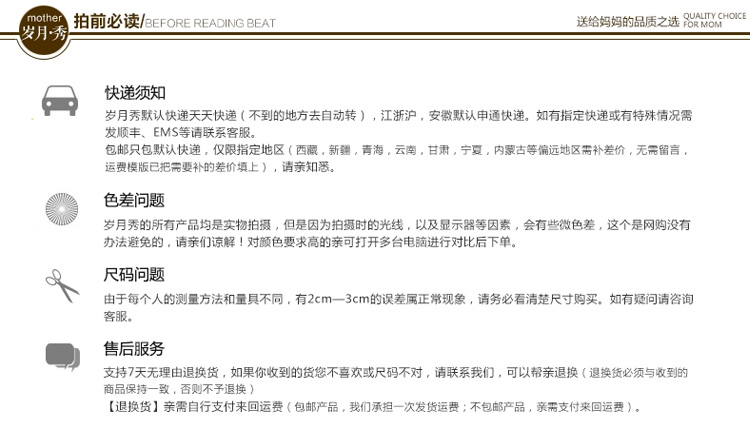 mother
岁月·秀
拍前必读/BEFORE READING BEAT
送给妈妈的品质之选 QUALITY CHOICE FOR MOM

快递须知
岁月秀默认快递天天快递（不到的地方去自动转），江浙沪，安徽默认申通快递。如有指定快递或有特殊情况需发顺丰、EMS等请联系客服。
包邮只包默认快递，仅限指定地区（西藏，新疆，青海，云南，甘肃，宁夏，内蒙古等偏远地区需补差价，无需留言，运费模版已把需要补的差价填上），请亲知悉。

色差问题
岁月秀的所有产品均是实物拍摄，但是因为拍摄时的光线，以及显示器等因素，会有些微色差，这个是网购没有办法避免的，请亲们谅解！对颜色要求高的亲可打开多台电脑进行对比后下单。

尺码问题
由于每个人的测量方法和量具不同，有2cm—3cm的误差属正常现象，请务必看清楚尺寸购买。如有疑问请咨询客服。

售后服务
支持7天无理由退换货，如果你收到的货您不喜欢或尺码不对，请联系我们，可以帮亲退换（退换货必须与收到的商品保持一致，否则不予退换）
【退换货】亲需自行支付来回运费（包邮产品，我们承担一次发货运费；不包邮产品，亲需支付来回运费）。